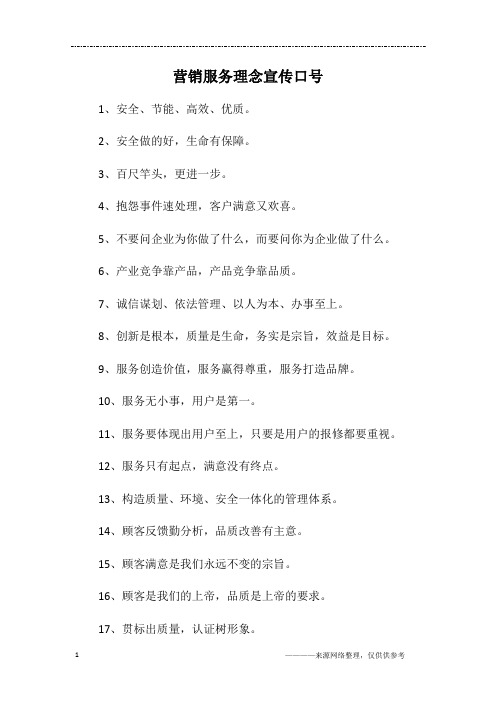 营销服务理念宣传口号

1、安全、节能、高效、优质。

2、安全做的好，生命有保障。

3、百尺竿头，更进一步。

4、抱怨事件速处理，客户满意又欢喜。

5、不要问企业为你做了什么，而要问你为企业做了什么。

6、产业竞争靠产品，产品竞争靠品质。

7、诚信谋划、依法管理、以人为本、办事至上。

8、创新是根本，质量是生命，务实是宗旨，效益是目标。

9、服务创造价值，服务赢得尊重，服务打造品牌。

10、服务无小事，用户是第一。

11、服务要体现出用户至上，只要是用户的报修都要重视。

12、服务只有起点，满意没有终点。

13、构造质量、环境、安全一体化的管理体系。

14、顾客反馈勤分析，品质改善有主意。

15、顾客满意是我们永远不变的宗旨。

16、顾客是我们的上帝，品质是上帝的要求。

17、贯标出质量，认证树形象。

1

————来源网络整理，仅供供参考